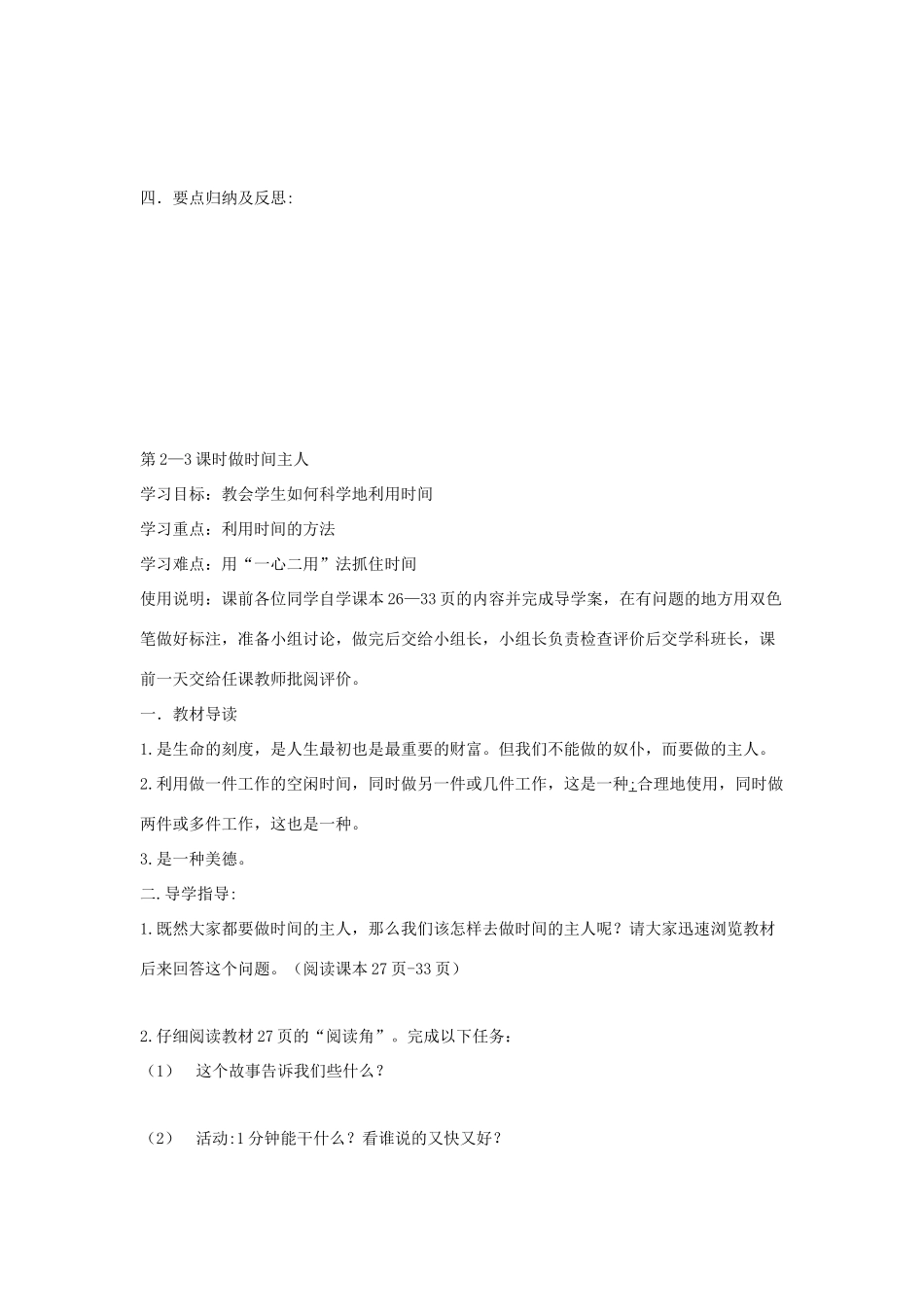 四．要点归纳及反思:

第 2—3 课时做时间主人

学习目标：教会学生如何科学地利用时间

学习重点：利用时间的方法

学习难点：用“一心二用”法抓住时间

使用说明：课前各位同学自学课本 26—33 页的内容并完成导学案，在有问题的地方用双色笔做好标注，准备小组讨论，做完后交给小组长，小组长负责检查评价后交学科班长，课前一天交给任课教师批阅评价。

一．教材导读

1.是生命的刻度，是人生最初也是最重要的财富。但我们不能做的奴仆，而要做的主人。

2.利用做一件工作的空闲时间，同时做另一件或几件工作，这是一种;合理地使用，同时做两件或多件工作，这也是一种。

3.是一种美德。

二.导学指导:

1.既然大家都要做时间的主人，那么我们该怎样去做时间的主人呢？请大家迅速浏览教材后来回答这个问题。（阅读课本 27 页-33 页）

2.仔细阅读教材 27 页的“阅读角”。完成以下任务：

（1） 这个故事告诉我们些什么？

（2） 活动:1 分钟能干什么？看谁说的又快又好？